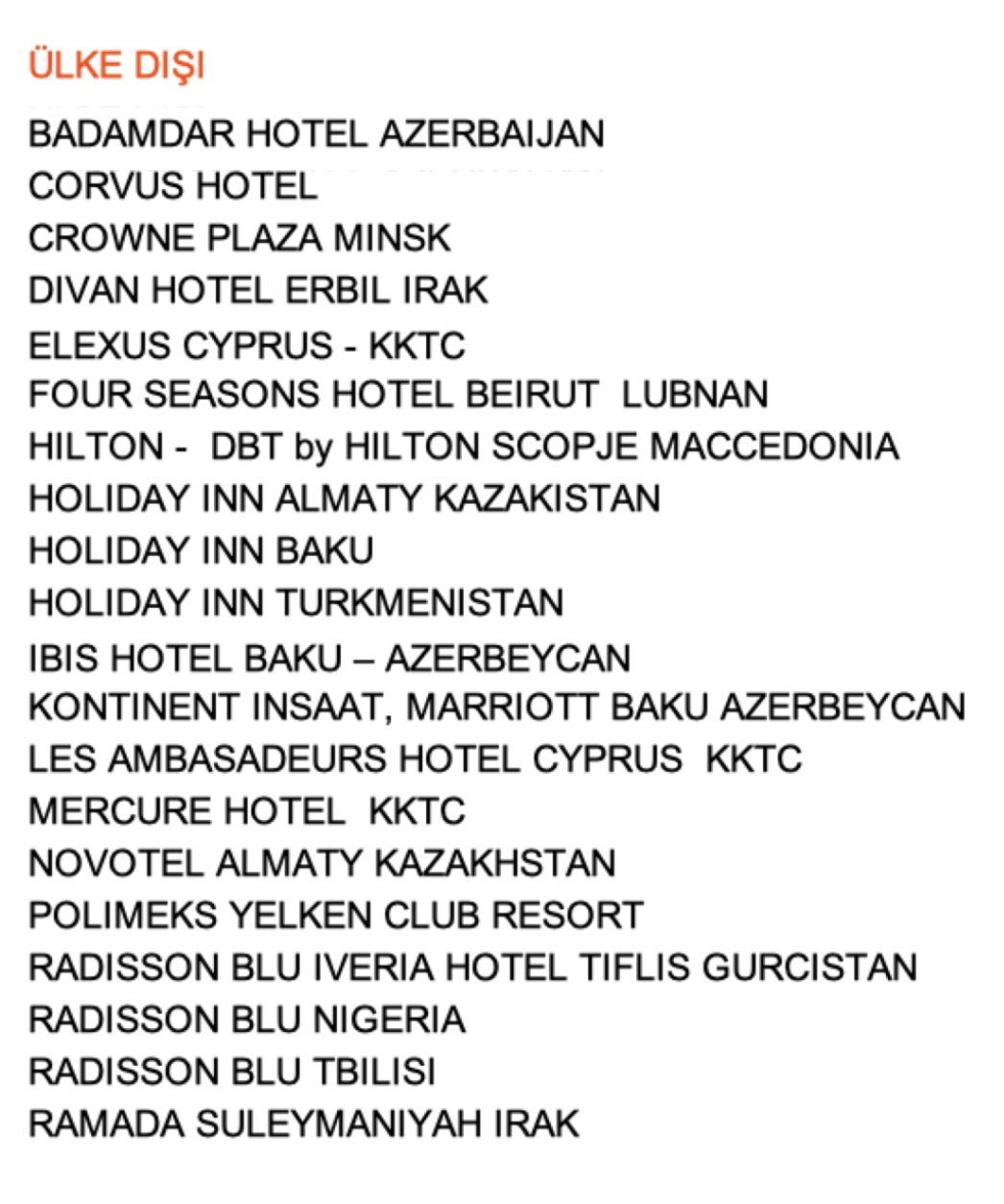 ÜLKE DIŞI

BADAMDAR HOTEL AZERBAIJAN
CORVUS HOTEL
CROWNE PLAZA MINSK
DIVAN HOTEL ERBIL IRAK
ELEXUS CYPRUS - KKTC
FOUR SEASONS HOTEL BEIRUT LUBNAN
HILTON - DBT by HILTON SCOPJE MACCEDONIA
HOLIDAY INN ALMATY KAZAKISTAN
HOLIDAY INN BAKU
HOLIDAY INN TURKMENISTAN
IBIS HOTEL BAKU – AZERBEYCAN
KONTINENT INSAAT, MARRIOTT BAKU AZERBEYCAN
LES AMBASADEURS HOTEL CYPRUS KKTC
MERCURE HOTEL KKTC
NOVOTEL ALMATY KAZAKHSTAN
POLIMEKS YELKEN CLUB RESORT
RADISSON BLU IVERIA HOTEL TIFLIS GURCISTAN
RADISSON BLU NIGERIA
RADISSON BLU TBILISI
RAMADA SULEYMANIYAH IRAK